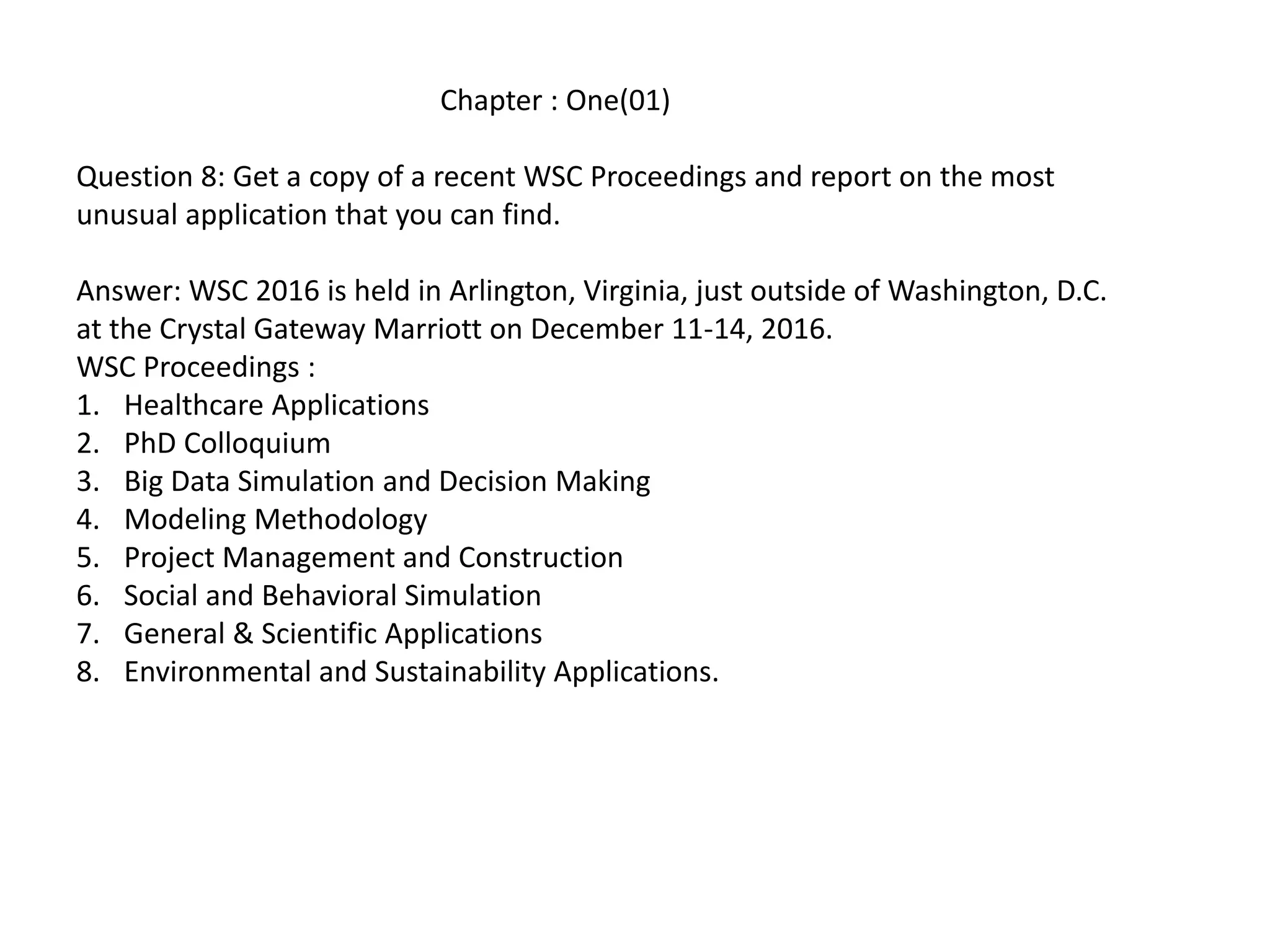 Chapter : One(01)

Question 8: Get a copy of a recent WSC Proceedings and report on the most unusual application that you can find.

Answer: WSC 2016 is held in Arlington, Virginia, just outside of Washington, D.C. at the Crystal Gateway Marriott on December 11-14, 2016.
WSC Proceedings :
1. Healthcare Applications
2. PhD Colloquium
3. Big Data Simulation and Decision Making
4. Modeling Methodology
5. Project Management and Construction
6. Social and Behavioral Simulation
7. General & Scientific Applications
8. Environmental and Sustainability Applications.